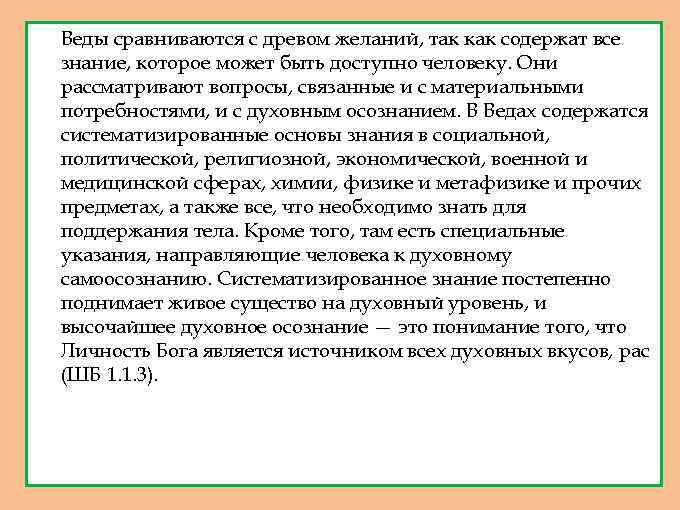 Веды сравниваются с древом желаний, так как содержат все знание, которое может быть доступно человеку. Они рассматривают вопросы, связанные и с материальными потребностями, и с духовным осознанием. В Ведах содержатся систематизированные основы знания в социальной, политической, религиозной, экономической, военной и медицинской сферах, химии, физике и метафизике и прочих предметах, а также все, что необходимо знать для поддержания тела. Кроме того, там есть специальные указания, направляющие человека к духовному самоосознанию. Систематизированное знание постепенно поднимает живое существо на духовный уровень, и высочайшее духовное осознание — это понимание того, что Личность Бога является источником всех духовных вкусов, рас (ШБ 1.1.3).